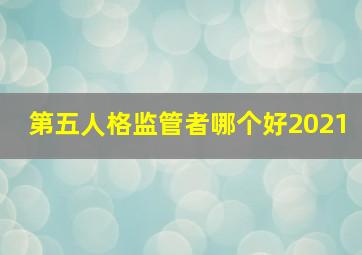 第五人格监管者哪个好2021